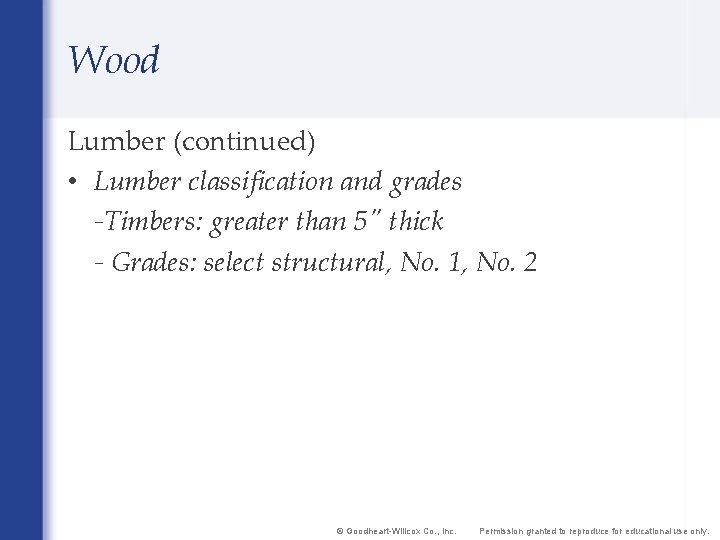 Wood

Lumber (continued)

• Lumber classification and grades
-Timbers: greater than 5" thick
- Grades: select structural, No. 1, No. 2

© Goodheart-Willcox Co., Inc. Permission granted to reproduce for educational use only.